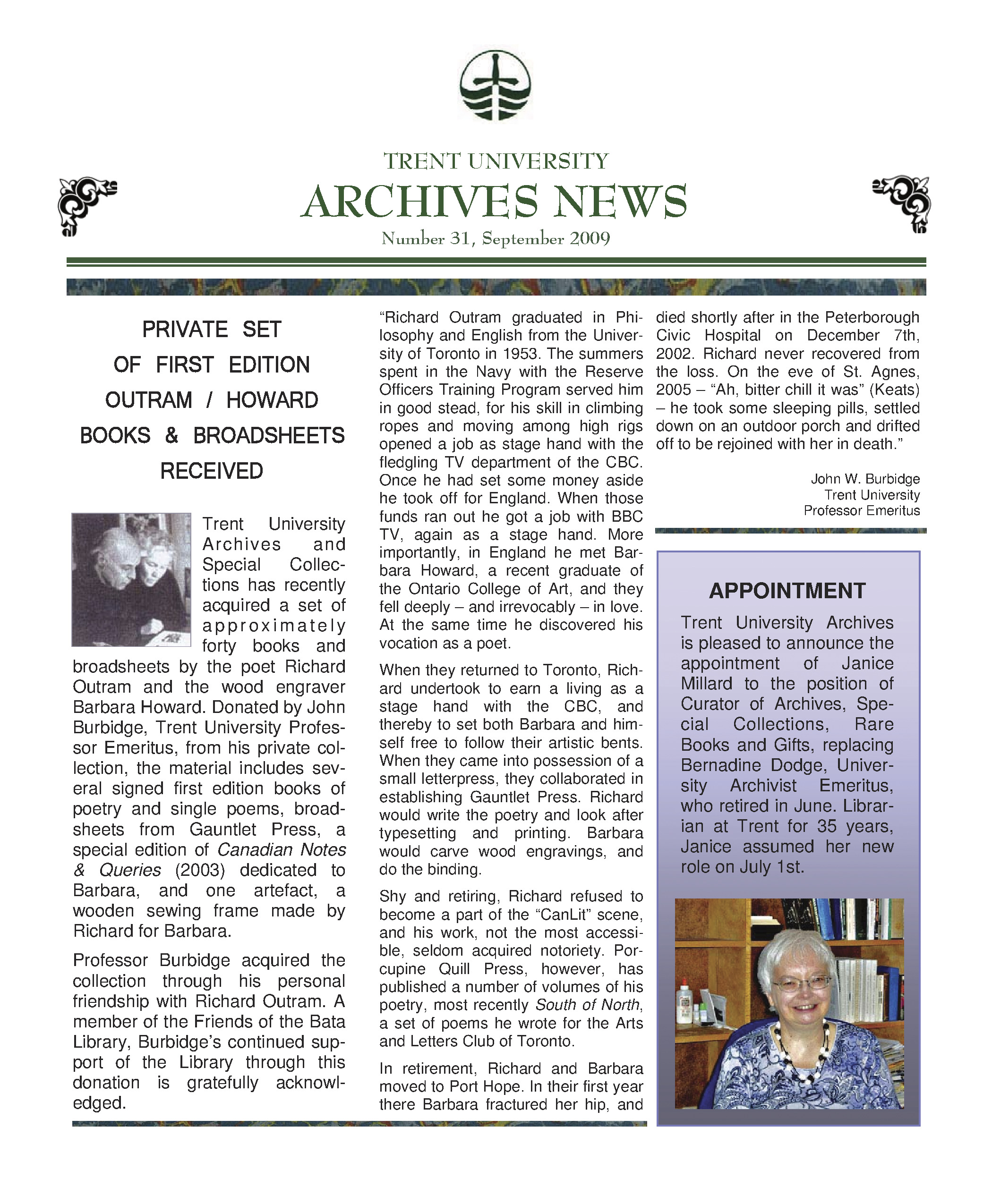 TRENT UNIVERSITY
ARCHIVES NEWS
Number 31, September 2009

PRIVATE SET
OF FIRST EDITION
OUTRAM / HOWARD
BOOKS & BROADSHEETS
RECEIVED

Trent University Archives and Special Collections has recently acquired a set of approximately forty books and broadsheets by the poet Richard Outram and the wood engraver Barbara Howard. Donated by John Burbidge, Trent University Professor Emeritus, from his private collection, the material includes several signed first edition books of poetry and single poems, broadsheets from Gauntlet Press, a special edition of Canadian Notes & Queries (2003) dedicated to Barbara, and one artefact, a wooden sewing frame made by Richard for Barbara.

Professor Burbidge acquired the collection through his personal friendship with Richard Outram. A member of the Friends of the Bata Library, Burbidge's continued support of the Library through this donation is gratefully acknowledged.

"Richard Outram graduated in Philosophy and English from the University of Toronto in 1953. The summers spent in the Navy with the Reserve Officers Training Program served him in good stead, for his skill in climbing ropes and moving among high rigs opened a job as stage hand with the fledgling TV department of the CBC. Once he had set some money aside he took off for England. When those funds ran out he got a job with BBC TV, again as a stage hand. More importantly, in England he met Barbara Howard, a recent graduate of the Ontario College of Art, and they fell deeply – and irrevocably – in love. At the same time he discovered his vocation as a poet.

When they returned to Toronto, Richard undertook to earn a living as a stage hand with the CBC, and thereby to set both Barbara and himself free to follow their artistic bents. When they came into possession of a small letterpress, they collaborated in establishing Gauntlet Press. Richard would write the poetry and look after typesetting and printing. Barbara would carve wood engravings, and do the binding.

Shy and retiring, Richard refused to become a part of the "CanLit" scene, and his work, not the most accessible, seldom acquired notoriety. Porcupine Quill Press, however, has published a number of volumes of his poetry, most recently South of North, a set of poems he wrote for the Arts and Letters Club of Toronto.

In retirement, Richard and Barbara moved to Port Hope. In their first year there Barbara fractured her hip, and died shortly after in the Peterborough Civic Hospital on December 7th, 2002. Richard never recovered from the loss. On the eve of St. Agnes, 2005 – "Ah, bitter chill it was" (Keats) – he took some sleeping pills, settled down on an outdoor porch and drifted off to be rejoined with her in death."

John W. Burbidge
Trent University
Professor Emeritus

APPOINTMENT

Trent University Archives is pleased to announce the appointment of Janice Millard to the position of Curator of Archives, Special Collections, Rare Books and Gifts, replacing Bernadine Dodge, University Archivist Emeritus, who retired in June. Librarian at Trent for 35 years, Janice assumed her new role on July 1st.